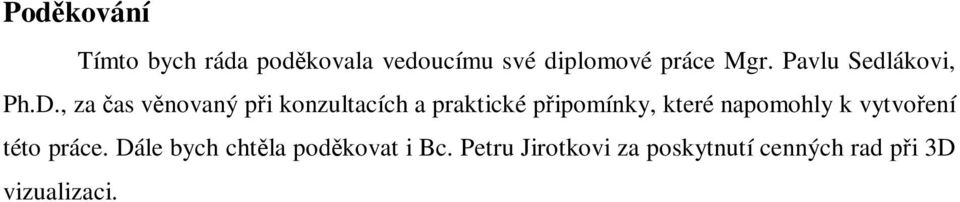 Poděkování

Tímto bych ráda poděkovala vedoucímu své diplomové práce Mgr. Pavlu Sedlákovi, Ph.D., za čas věnovaný při konzultacích a praktické připomínky, které napomohly k vytvoření této práce. Dále bych chtěla poděkovat i Bc. Petru Jirotkovi za poskytnutí cenných rad při 3D vizualizaci.